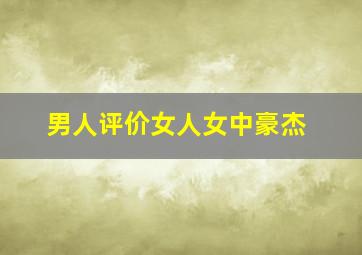 男人评价女人女中豪杰